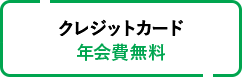 クレジットカード
年会費無料